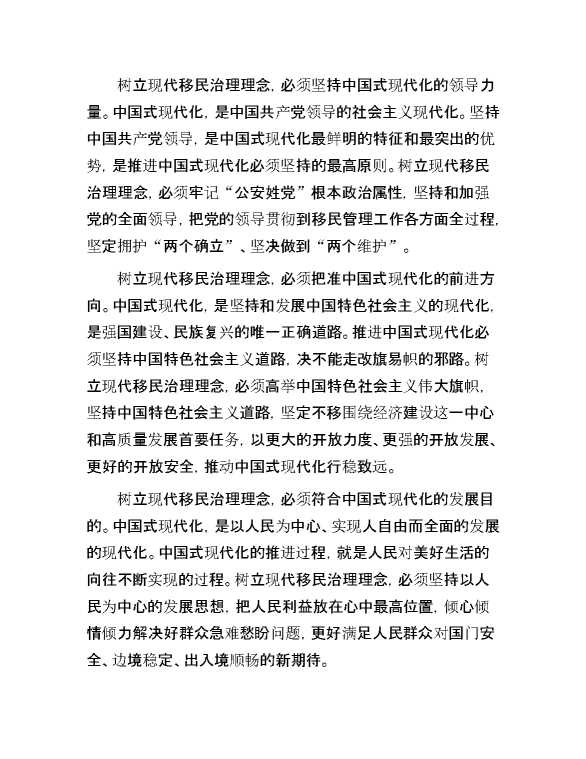 树立现代移民治理理念，必须坚持中国式现代化的领导力量。中国式现代化，是中国共产党领导的社会主义现代化。坚持中国共产党领导，是中国式现代化最鲜明的特征和最突出的优势，是推进中国式现代化必须坚持的最高原则。树立现代移民治理理念，必须牢记“公安姓党”根本政治属性，坚持和加强党的全面领导，把党的领导贯彻到移民管理工作各方面全过程，坚定拥护“两个确立”、坚决做到“两个维护”。

树立现代移民治理理念，必须把准中国式现代化的前进方向。中国式现代化，是坚持和发展中国特色社会主义的现代化，是强国建设、民族复兴的唯一正确道路。推进中国式现代化必须坚持中国特色社会主义道路，决不能走改旗易帜的邪路。树立现代移民治理理念，必须高举中国特色社会主义伟大旗帜，坚持中国特色社会主义道路，坚定不移围绕经济建设这一中心和高质量发展首要任务，以更大的开放力度、更强的开放发展、更好的开放安全，推动中国式现代化行稳致远。

树立现代移民治理理念，必须符合中国式现代化的发展目的。中国式现代化，是以人民为中心、实现人自由而全面的发展的现代化。中国式现代化的推进过程，就是人民对美好生活的向往不断实现的过程。树立现代移民治理理念，必须坚持以人民为中心的发展思想，把人民利益放在心中最高位置，倾心倾情倾力解决好群众急难愁盼问题，更好满足人民群众对国门安全、边境稳定、出入境顺畅的新期待。